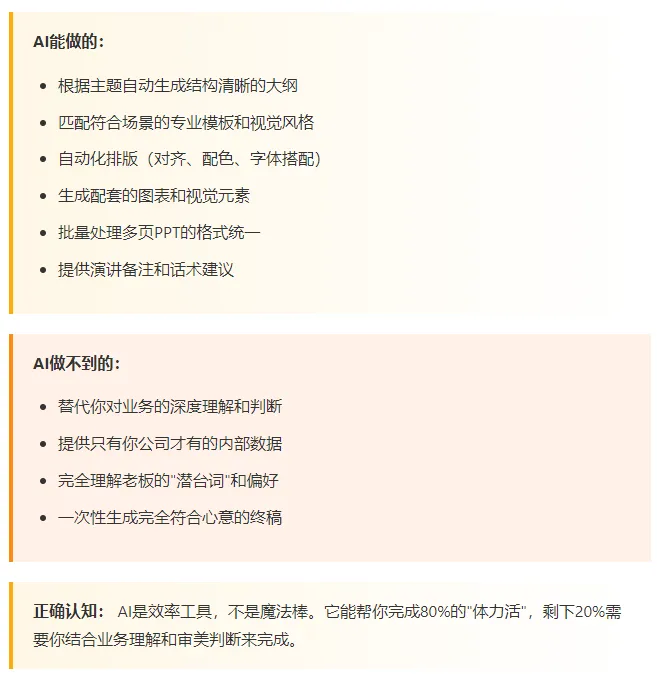 AI能做的：

- 根据主题自动生成结构清晰的大纲
- 匹配符合场景的专业模板和视觉风格
- 自动化排版（对齐、配色、字体搭配）
- 生成配套的图表和视觉元素
- 批量处理多页PPT的格式统一
- 提供演讲备注和话术建议

AI做不到的：

- 替代你对业务的深度理解和判断
- 提供只有你公司才有的内部数据
- 完全理解老板的"潜台词"和偏好
- 一次性生成完全符合心意的终稿

正确认知： AI是效率工具，不是魔法棒。它能帮你完成80%的"体力活"，剩下20%需要你结合业务理解和审美判断来完成。